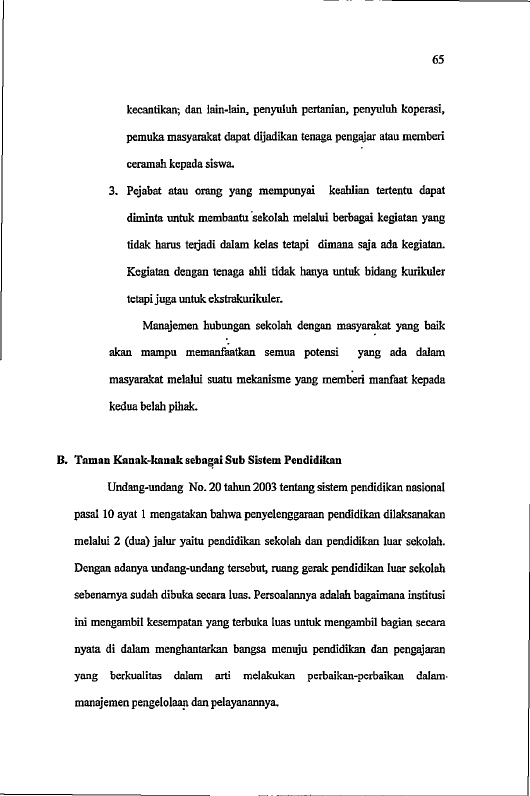 65

kecantikan; dan lain-lain, penyuluh pertanian, penyuluh koperasi, pemuka masyarakat dapat dijadikan tenaga pengajar atau memberi ceramah kepada siswa.

3. Pejabat atau orang yang mempunyai keahlian tertentu dapat diminta untuk membantu sekolah melalui berbagai kegiatan yang tidak harus terjadi dalam kelas tetapi dimana saja ada kegiatan. Kegiatan dengan tenaga ahli tidak hanya untuk bidang kurikuler tetapi juga untuk ekstrakurikuler.

Manajemen hubungan sekolah dengan masyarakat yang baik akan mampu memanfaatkan semua potensi yang ada dalam masyarakat melalui suatu mekanisme yang memberi manfaat kepada kedua belah pihak.

B. Taman Kanak-kanak sebagai Sub Sistem Pendidikan

Undang-undang No. 20 tahun 2003 tentang sistem pendidikan nasional pasal 10 ayat 1 mengatakan bahwa penyelenggaraan pendidikan dilaksanakan melalui 2 (dua) jalur yaitu pendidikan sekolah dan pendidikan luar sekolah. Dengan adanya undang-undang tersebut, ruang gerak pendidikan luar sekolah sebenarnya sudah dibuka secara luas. Persoalannya adalah bagaimana institusi ini mengambil kesempatan yang terbuka luas untuk mengambil bagian secara nyata di dalam menghantarkan bangsa menuju pendidikan dan pengajaran yang berkualitas dalam arti melakukan perbaikan-perbaikan dalam manajemen pengelolaan dan pelayanannya.